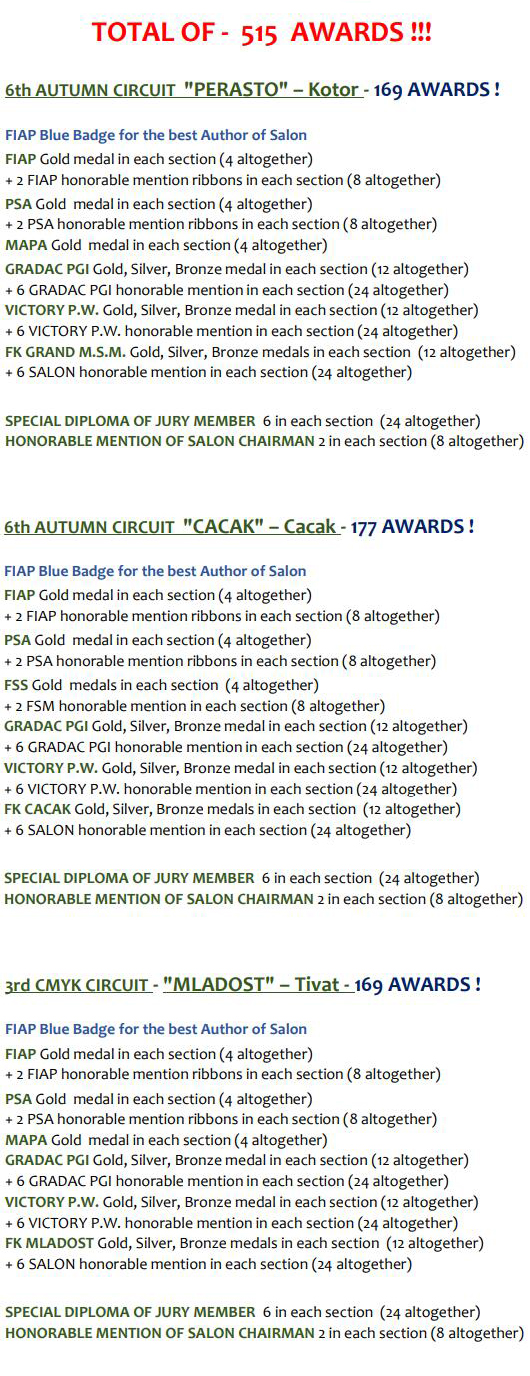 TOTAL OF - 515 AWARDS !!!

6th AUTUMN CIRCUIT "PERASTO" – Kotor - 169 AWARDS !

FIAP Blue Badge for the best Author of Salon
FIAP Gold medal in each section (4 altogether)
+ 2 FIAP honorable mention ribbons in each section (8 altogether)
PSA Gold medal in each section (4 altogether)
+ 2 PSA honorable mention ribbons in each section (8 altogether)
MAPA Gold medal in each section (4 altogether)
GRADAC PGI Gold, Silver, Bronze medal in each section (12 altogether)
+ 6 GRADAC PGI honorable mention in each section (24 altogether)
VICTORY P.W. Gold, Silver, Bronze medal in each section (12 altogether)
+ 6 VICTORY P.W. honorable mention in each section (24 altogether)
FK GRAND M.S.M. Gold, Silver, Bronze medals in each section (12 altogether)
+ 6 SALON honorable mention in each section (24 altogether)

SPECIAL DIPLOMA OF JURY MEMBER 6 in each section (24 altogether)
HONORABLE MENTION OF SALON CHAIRMAN 2 in each section (8 altogether)

6th AUTUMN CIRCUIT "CACAK" – Cacak - 177 AWARDS !

FIAP Blue Badge for the best Author of Salon
FIAP Gold medal in each section (4 altogether)
+ 2 FIAP honorable mention ribbons in each section (8 altogether)
PSA Gold medal in each section (4 altogether)
+ 2 PSA honorable mention ribbons in each section (8 altogether)
FSS Gold medals in each section (4 altogether)
+ 2 FSM honorable mention in each section (8 altogether)
GRADAC PGI Gold, Silver, Bronze medal in each section (12 altogether)
+ 6 GRADAC PGI honorable mention in each section (24 altogether)
VICTORY P.W. Gold, Silver, Bronze medal in each section (12 altogether)
+ 6 VICTORY P.W. honorable mention in each section (24 altogether)
FK CACAK Gold, Silver, Bronze medals in each section (12 altogether)
+ 6 SALON honorable mention in each section (24 altogether)

SPECIAL DIPLOMA OF JURY MEMBER 6 in each section (24 altogether)
HONORABLE MENTION OF SALON CHAIRMAN 2 in each section (8 altogether)

3rd CMYK CIRCUIT - "MLADOST" – Tivat - 169 AWARDS !

FIAP Blue Badge for the best Author of Salon
FIAP Gold medal in each section (4 altogether)
+ 2 FIAP honorable mention ribbons in each section (8 altogether)
PSA Gold medal in each section (4 altogether)
+ 2 PSA honorable mention ribbons in each section (8 altogether)
MAPA Gold medal in each section (4 altogether)
GRADAC PGI Gold, Silver, Bronze medal in each section (12 altogether)
+ 6 GRADAC PGI honorable mention in each section (24 altogether)
VICTORY P.W. Gold, Silver, Bronze medal in each section (12 altogether)
+ 6 VICTORY P.W. honorable mention in each section (24 altogether)
FK MLADOST Gold, Silver, Bronze medals in each section (12 altogether)
+ 6 SALON honorable mention in each section (24 altogether)

SPECIAL DIPLOMA OF JURY MEMBER 6 in each section (24 altogether)
HONORABLE MENTION OF SALON CHAIRMAN 2 in each section (8 altogether)